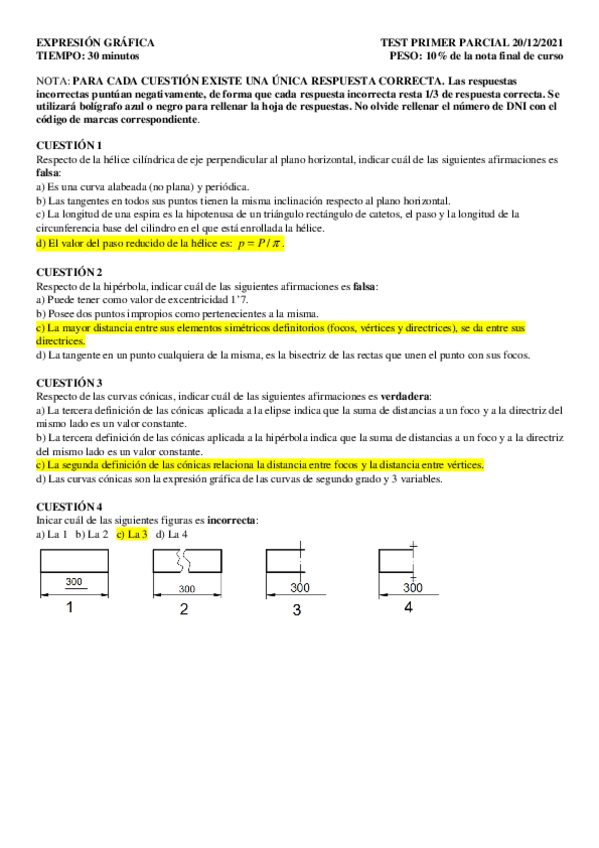 EXPRESIÓN GRÁFICA
TIEMPO: 30 minutos

TEST PRIMER PARCIAL 20/12/2021
PESO: 10% de la nota final de curso

NOTA: PARA CADA CUESTIÓN EXISTE UNA ÚNICA RESPUESTA CORRECTA. Las respuestas incorrectas puntúan negativamente, de forma que cada respuesta incorrecta resta 1/3 de respuesta correcta. Se utilizará bolígrafo azul o negro para rellenar la hoja de respuestas. No olvide rellenar el número de DNI con el código de marcas correspondiente.

CUESTIÓN 1
Respecto de la hélice cilíndrica de eje perpendicular al plano horizontal, indicar cuál de las siguientes afirmaciones es falsa:
a) Es una curva alabeada (no plana) y periódica.
b) Las tangentes en todos sus puntos tienen la misma inclinación respecto al plano horizontal.
c) La longitud de una espira es la hipotenusa de un triángulo rectángulo de catetos, el paso y la longitud de la circunferencia base del cilindro en el que está enrollada la hélice.
d) El valor del paso reducido de la hélice es: $p = P / \pi$.

CUESTIÓN 2
Respecto de la hipérbola, indicar cuál de las siguientes afirmaciones es falsa:
a) Puede tener como valor de excentricidad 1'7.
b) Posee dos puntos impropios como pertenecientes a la misma.
c) La mayor distancia entre sus elementos simétricos definitorios (focos, vértices y directrices), se da entre sus directrices.
d) La tangente en un punto cualquiera de la misma, es la bisectriz de las rectas que unen el punto con sus focos.

CUESTIÓN 3
Respecto de las curvas cónicas, indicar cuál de las siguientes afirmaciones es verdadera:
a) La tercera definición de las cónicas aplicada a la elipse indica que la suma de distancias a un foco y a la directriz del mismo lado es un valor constante.
b) La tercera definición de las cónicas aplicada a la hipérbola indica que la suma de distancias a un foco y a la directriz del mismo lado es un valor constante.
c) La segunda definición de las cónicas relaciona la distancia entre focos y la distancia entre vértices.
d) Las curvas cónicas son la expresión gráfica de las curvas de segundo grado y 3 variables.

CUESTIÓN 4
Inicar cuál de las siguientes figuras es incorrecta:
a) La 1 b) La 2 c) La 3 d) La 4

300
1
300
2
300
3
300
4